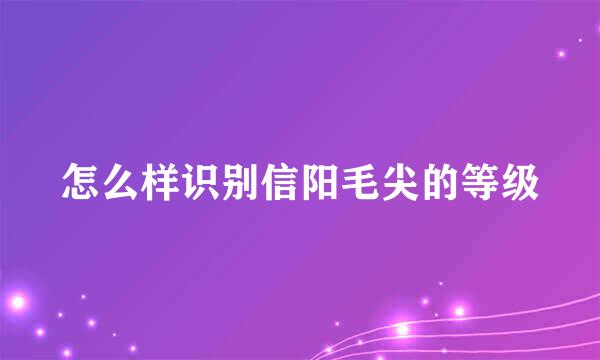 怎么样识别信阳毛尖的等级